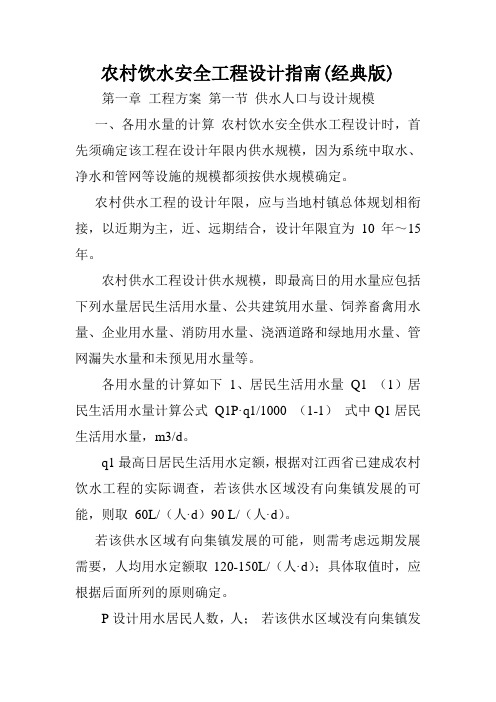 农村饮水安全工程设计指南(经典版)

第一章 工程方案 第一节 供水人口与设计规模

一、各用水量的计算 农村饮水安全供水工程设计时，首先须确定该工程在设计年限内供水规模，因为系统中取水、净水和管网等设施的规模都须按供水规模确定。

农村供水工程的设计年限，应与当地村镇总体规划相衔接，以近期为主，近、远期结合，设计年限宜为 10 年～15 年。

农村供水工程设计供水规模，即最高日的用水量应包括下列水量居民生活用水量、公共建筑用水量、饲养畜禽用水量、企业用水量、消防用水量、浇洒道路和绿地用水量、管网漏失水量和未预见用水量等。

各用水量的计算如下 1、居民生活用水量 Q1 （1）居民生活用水量计算公式 Q1P·q1/1000 （1-1） 式中 Q1 居民生活用水量，m3/d。

q1 最高日居民生活用水定额，根据对江西省已建成农村饮水工程的实际调查，若该供水区域没有向集镇发展的可能，则取 60L/（人·d）90 L/（人·d）。

若该供水区域有向集镇发展的可能，则需考虑远期发展需要，人均用水定额取 120-150L/（人·d）；具体取值时，应根据后面所列的原则确定。

P 设计用水居民人数，人； 若该供水区域没有向集镇发